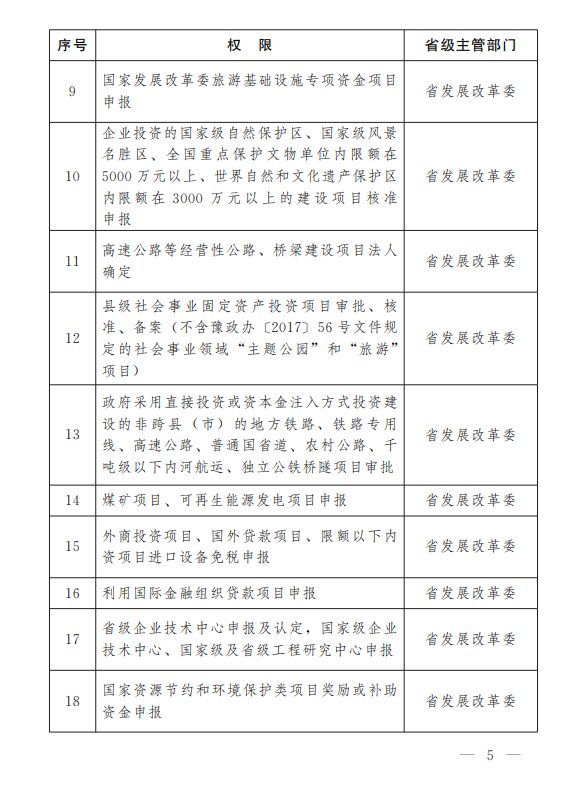 | 序号 | 权　限 | 省级主管部门 |
|---|---|---|
| 9 | 国家发展改革委旅游基础设施专项资金项目申报 | 省发展改革委 |
| 10 | 企业投资的国家级自然保护区、国家级风景名胜区、全国重点保护文物单位内限额在5000万元以上、世界自然和文化遗产保护区内限额在3000万元以上的建设项目核准申报 | 省发展改革委 |
| 11 | 高速公路等经营性公路、桥梁建设项目法人确定 | 省发展改革委 |
| 12 | 县级社会事业固定资产投资项目审批、核准、备案（不含豫政办〔2017〕56号文件规定的社会事业领域“主题公园”和“旅游”项目） | 省发展改革委 |
| 13 | 政府采用直接投资或资本金注入方式投资建设的非跨县（市）的地方铁路、铁路专用线、高速公路、普通国省道、农村公路、千吨级以下内河航运、独立公铁桥隧项目审批 | 省发展改革委 |
| 14 | 煤矿项目、可再生能源发电项目申报 | 省发展改革委 |
| 15 | 外商投资项目、国外贷款项目、限额以下内资项目进口设备免税申报 | 省发展改革委 |
| 16 | 利用国际金融组织贷款项目申报 | 省发展改革委 |
| 17 | 省级企业技术中心申报及认定，国家级企业技术中心、国家级及省级工程研究中心申报 | 省发展改革委 |
| 18 | 国家资源节约和环境保护类项目奖励或补助资金申报 | 省发展改革委 |

— 5 —